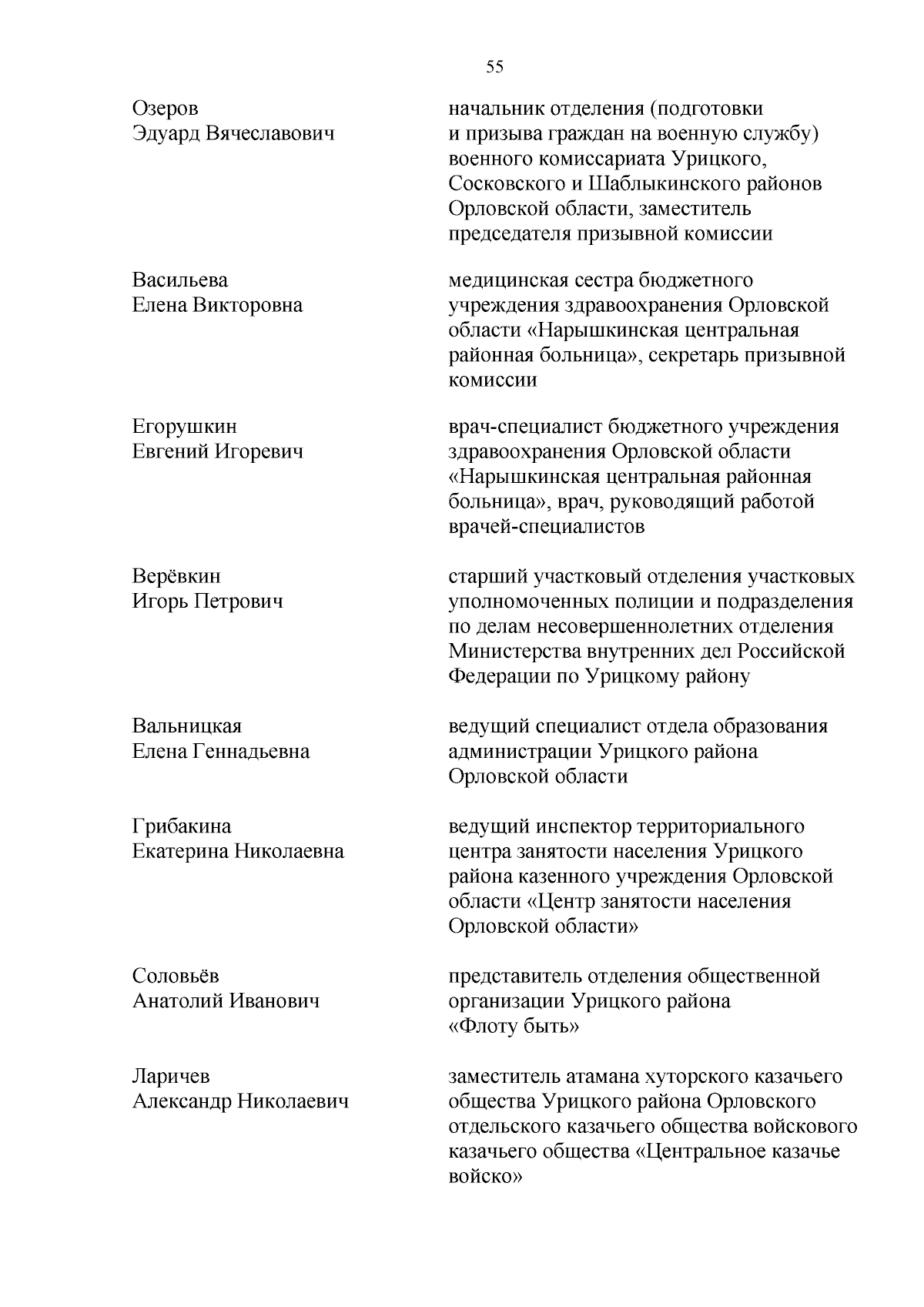 55

Озеров
Эдуард Вячеславович

начальник отделения (подготовки и призыва граждан на военную службу) военного комиссариата Урицкого, Сосковского и Шаблыкинского районов Орловской области, заместитель председателя призывной комиссии

Васильева
Елена Викторовна

медицинская сестра бюджетного учреждения здравоохранения Орловской области «Нарышкинская центральная районная больница», секретарь призывной комиссии

Егорушкин
Евгений Игоревич

врач-специалист бюджетного учреждения здравоохранения Орловской области «Нарышкинская центральная районная больница», врач, руководящий работой врачей-специалистов

Верёвкин
Игорь Петрович

старший участковый отделения участковых уполномоченных полиции и подразделения по делам несовершеннолетних отделения Министерства внутренних дел Российской Федерации по Урицкому району

Вальницкая
Елена Геннадьевна

ведущий специалист отдела образования администрации Урицкого района Орловской области

Грибакина
Екатерина Николаевна

ведущий инспектор территориального центра занятости населения Урицкого района казенного учреждения Орловской области «Центр занятости населения Орловской области»

Соловьёв
Анатолий Иванович

представитель отделения общественной организации Урицкого района «Флоту быть»

Ларичев
Александр Николаевич

заместитель атамана хуторского казачьего общества Урицкого района Орловского отдельского казачьего общества войскового казачьего общества «Центральное казачье войско»